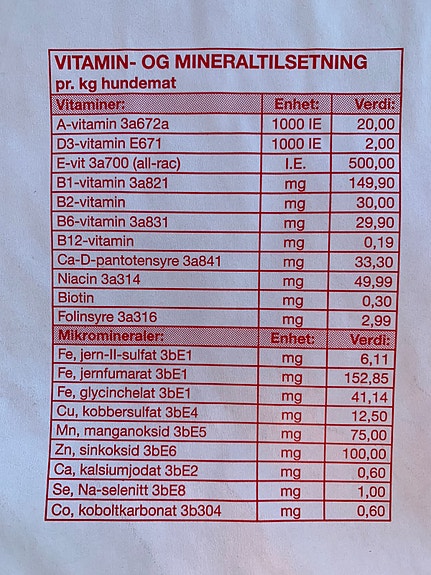 VITAMIN- OG MINERALTILSETNING
pr. kg hundemat

| Vitaminer: | Enhet: | Verdi: |
|---|---|---|
| A-vitamin 3a672a | 1000 IE | 20,00 |
| D3-vitamin E671 | 1000 IE | 2,00 |
| E-vit 3a700 (all-rac) | I.E. | 500,00 |
| B1-vitamin 3a821 | mg | 149,90 |
| B2-vitamin | mg | 30,00 |
| B6-vitamin 3a831 | mg | 29,90 |
| B12-vitamin | mg | 0,19 |
| Ca-D-pantotensyre 3a841 | mg | 33,30 |
| Niacin 3a314 | mg | 49,99 |
| Biotin | mg | 0,30 |
| Folinsyre 3a316 | mg | 2,99 |
| Mikromineraler: | Enhet: | Verdi: |
| Fe, jern-II-sulfat 3bE1 | mg | 6,11 |
| Fe, jernfumarat 3bE1 | mg | 152,85 |
| Fe, glycinchelat 3bE1 | mg | 41,14 |
| Cu, kobbersulfat 3bE4 | mg | 12,50 |
| Mn, manganoksid 3bE5 | mg | 75,00 |
| Zn, sinkoksid 3bE6 | mg | 100,00 |
| Ca, kalsiumjodat 3bE2 | mg | 0,60 |
| Se, Na-selenitt 3bE8 | mg | 1,00 |
| Co, koboltkarbonat 3b304 | mg | 0,60 |